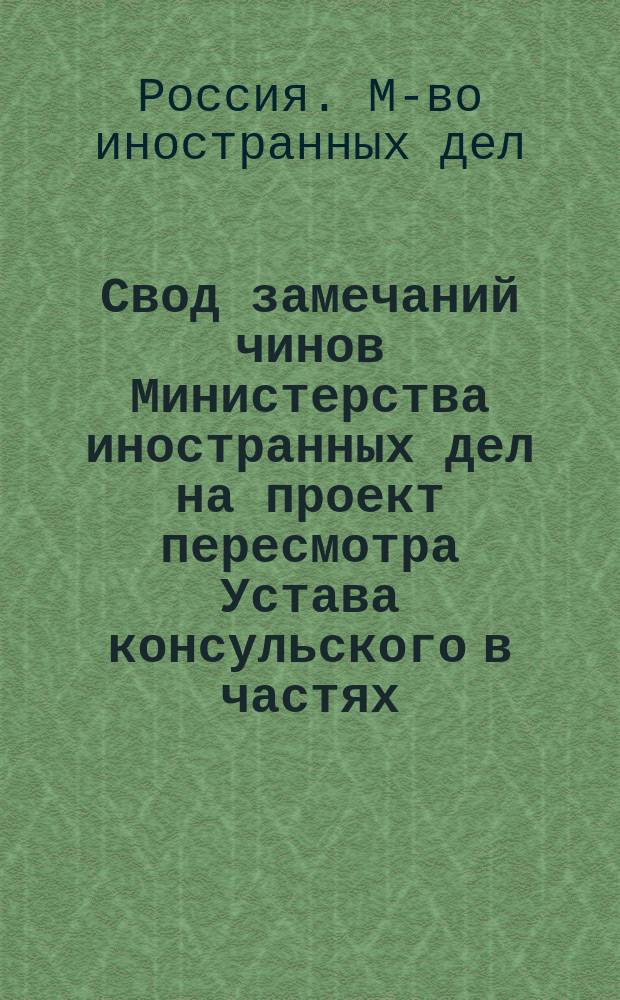 Россия. М-во иностранных дел

Свод замечаний чинов Министерства иностранных дел на проект пересмотра Устава консульского в частях